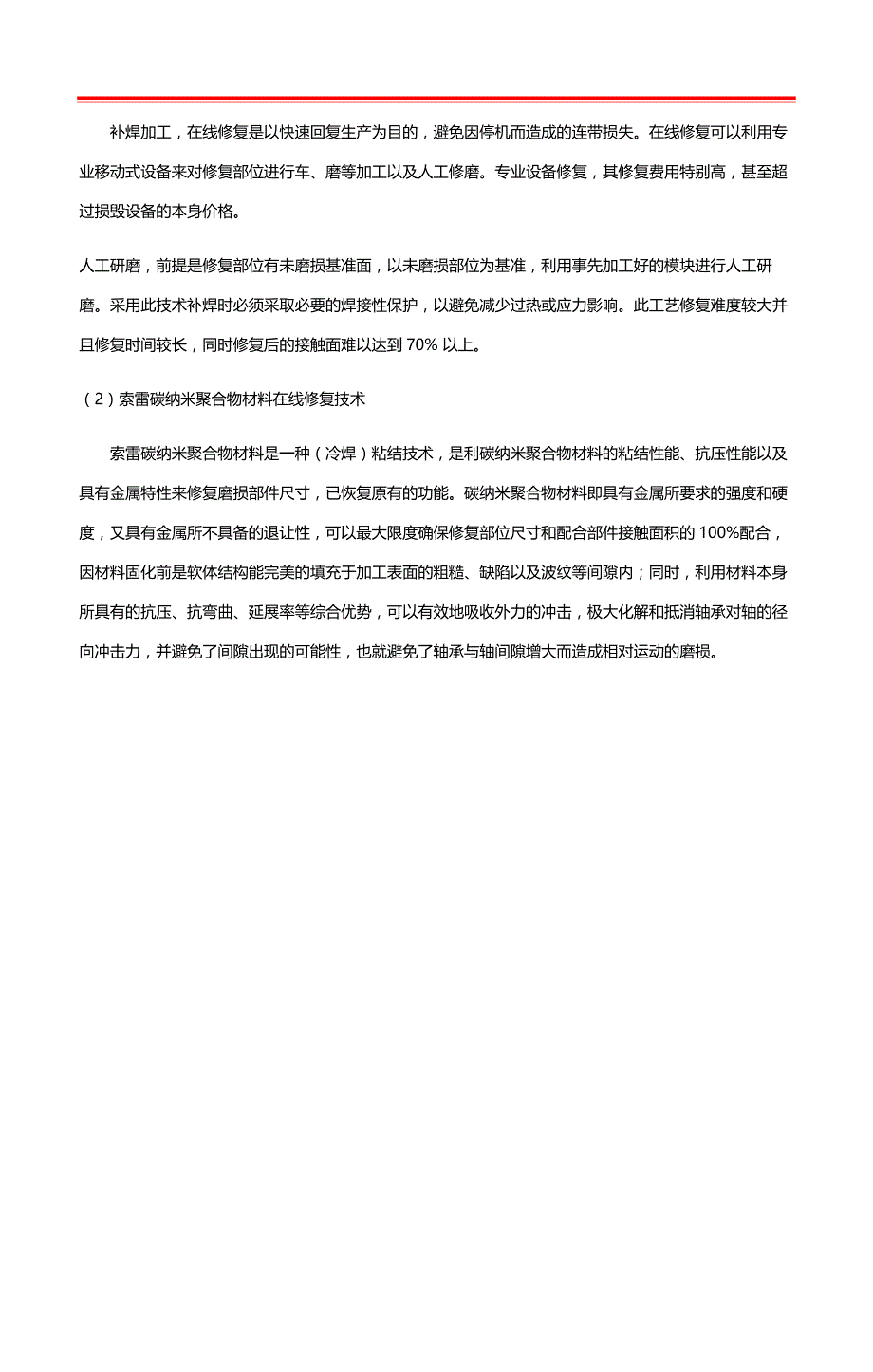 补焊加工，在线修复是以快速回复生产为目的，避免因停机而造成的连带损失。在线修复可以利用专业移动式设备来对修复部位进行车、磨等加工以及人工修磨。专业设备修复，其修复费用特别高，甚至超过损毁设备的本身价格。

人工研磨，前提是修复部位有未磨损基准面，以未磨损部位为基准，利用事先加工好的模块进行人工研磨。采用此技术补焊时必须采取必要的焊接性保护，以避免减少过热或应力影响。此工艺修复难度较大并且修复时间较长，同时修复后的接触面难以达到 70% 以上。

（2）索雷碳纳米聚合物材料在线修复技术

索雷碳纳米聚合物材料是一种（冷焊）粘结技术，是利碳纳米聚合物材料的粘结性能、抗压性能以及具有金属特性来修复磨损部件尺寸，已恢复原有的功能。碳纳米聚合物材料即具有金属所要求的强度和硬度，又具有金属所不具备的退让性，可以最大限度确保修复部位尺寸和配合部件接触面积的 100%配合，因材料固化前是软体结构能完美的填充于加工表面的粗糙、缺陷以及波纹等间隙内；同时，利用材料本身所具有的抗压、抗弯曲、延展率等综合优势，可以有效地吸收外力的冲击，极大化解和抵消轴承对轴的径向冲击力，并避免了间隙出现的可能性，也就避免了轴承与轴间隙增大而造成相对运动的磨损。